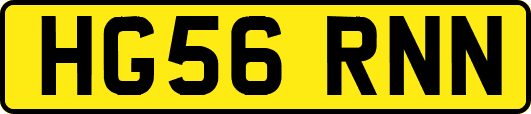 HG56 RNN